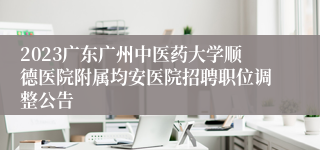 2023广东广州中医药大学顺德医院附属均安医院招聘职位调整公告